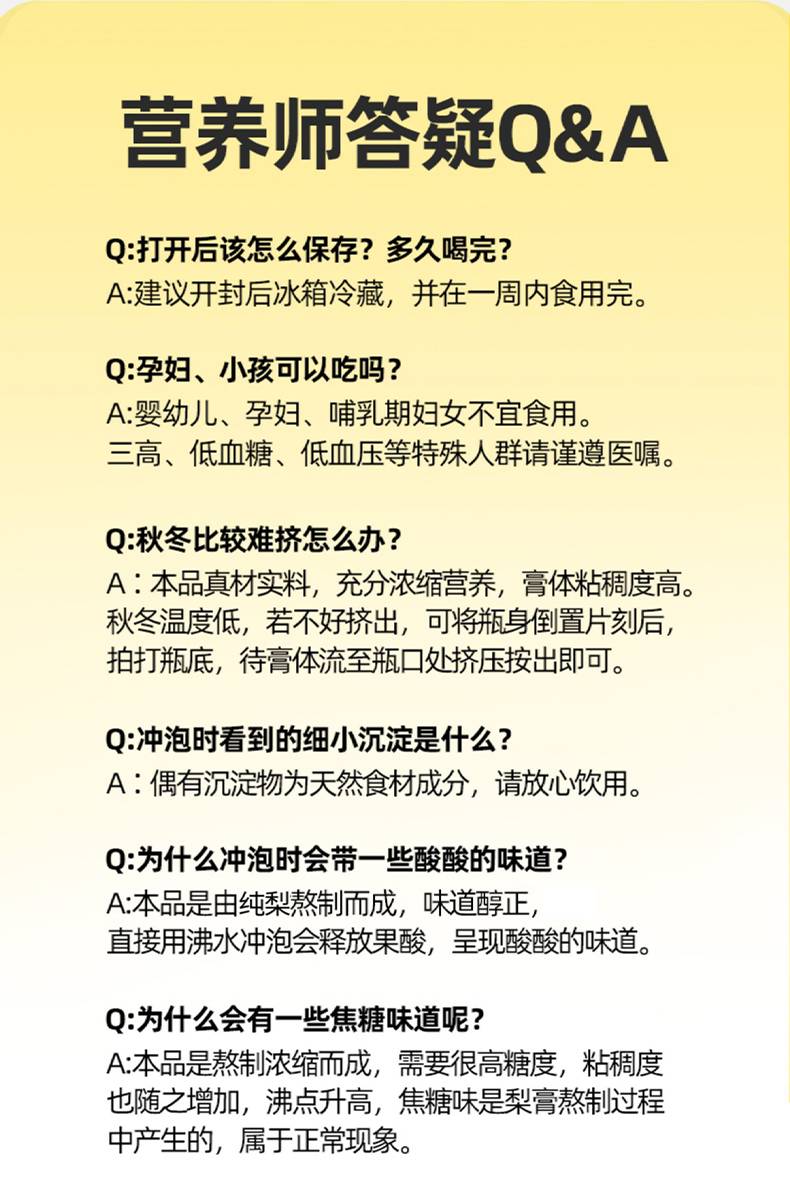 营养师答疑Q&A

Q:打开后该怎么保存？多久喝完？
A:建议开封后冰箱冷藏，并在一周内食用完。

Q:孕妇、小孩可以吃吗？
A:婴幼儿、孕妇、哺乳期妇女不宜食用。
三高、低血糖、低血压等特殊人群请谨遵医嘱。

Q:秋冬比较难挤怎么办？
A：本品真材实料，充分浓缩营养，膏体粘稠度高。秋冬温度低，若不好挤出，可将瓶身倒置片刻后，拍打瓶底，待膏体流至瓶口处挤压按出即可。

Q:冲泡时看到的细小沉淀是什么？
A：偶有沉淀物为天然食材成分，请放心饮用。

Q:为什么冲泡时会带一些酸酸的味道？
A:本品是由纯梨熬制而成，味道醇正，
直接用沸水冲泡会释放果酸，呈现酸酸的味道。

Q:为什么会有一些焦糖味道呢？
A:本品是熬制浓缩而成，需要很高糖度，粘稠度也随之增加，沸点升高，焦糖味是梨膏熬制过程中产生的，属于正常现象。